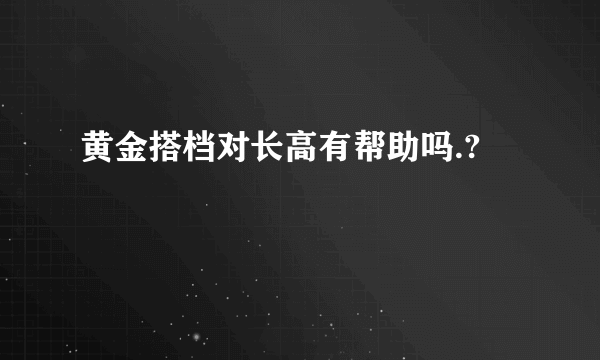 黄金搭档对长高有帮助吗.?